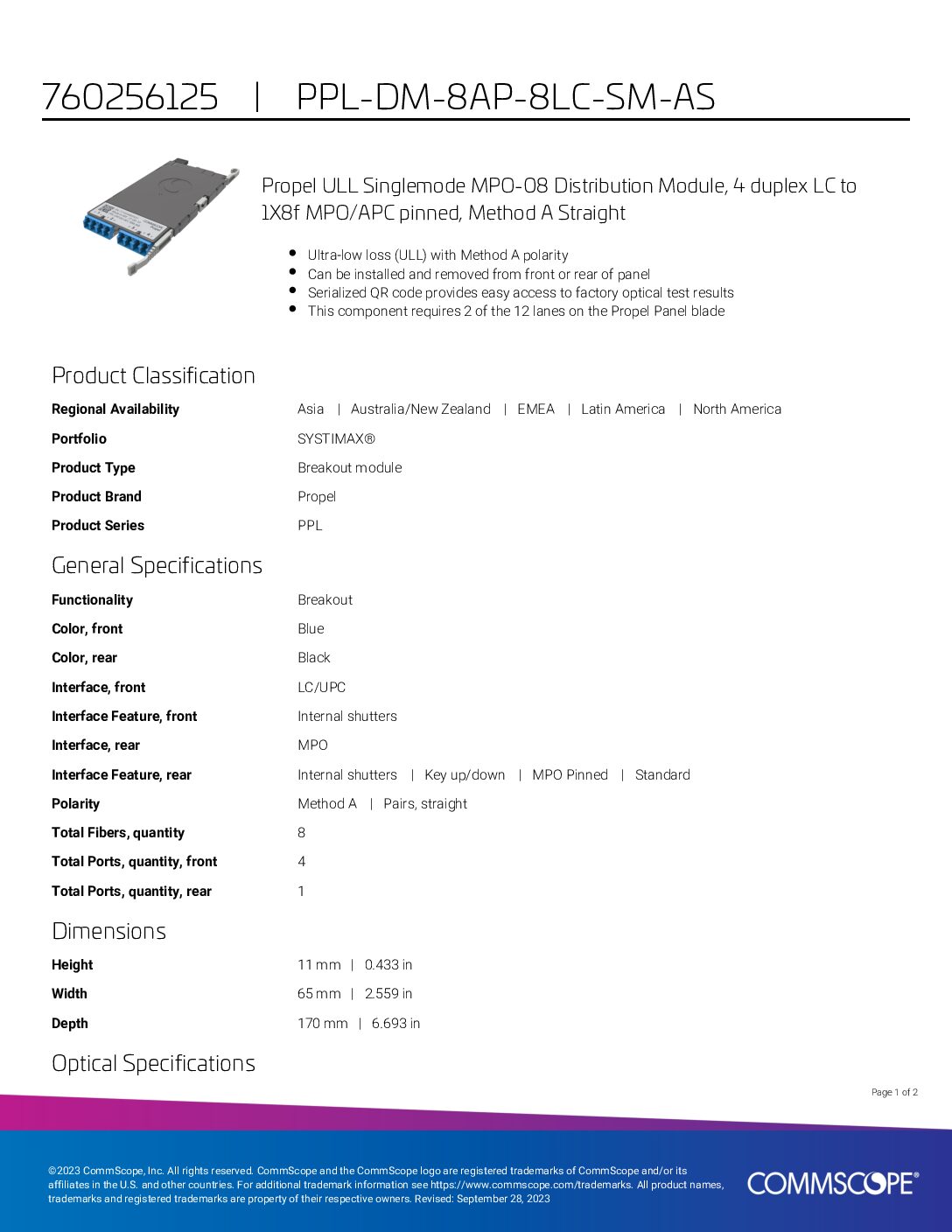 760256125 | PPL-DM-8AP-8LC-SM-AS

Propel ULL Singlemode MPO-08 Distribution Module, 4 duplex LC to 1X8f MPO/APC pinned, Method A Straight

- Ultra-low loss (ULL) with Method A polarity
- Can be installed and removed from front or rear of panel
- Serialized QR code provides easy access to factory optical test results
- This component requires 2 of the 12 lanes on the Propel Panel blade

Product Classification

| | |
|---|---|
| Regional Availability | Asia \| Australia/New Zealand \| EMEA \| Latin America \| North America |
| Portfolio | SYSTIMAX® |
| Product Type | Breakout module |
| Product Brand | Propel |
| Product Series | PPL |

General Specifications

| | |
|---|---|
| Functionality | Breakout |
| Color, front | Blue |
| Color, rear | Black |
| Interface, front | LC/UPC |
| Interface Feature, front | Internal shutters |
| Interface, rear | MPO |
| Interface Feature, rear | Internal shutters \| Key up/down \| MPO Pinned \| Standard |
| Polarity | Method A \| Pairs, straight |
| Total Fibers, quantity | 8 |
| Total Ports, quantity, front | 4 |
| Total Ports, quantity, rear | 1 |

Dimensions

| | |
|---|---|
| Height | 11 mm \| 0.433 in |
| Width | 65 mm \| 2.559 in |
| Depth | 170 mm \| 6.693 in |

Optical Specifications

Page 1 of 2

©2023 CommScope, Inc. All rights reserved. CommScope and the CommScope logo are registered trademarks of CommScope and/or its affiliates in the U.S. and other countries. For additional trademark information see https://www.commscope.com/trademarks. All product names, trademarks and registered trademarks are property of their respective owners. Revised: September 28, 2023

COMMSCOPE®